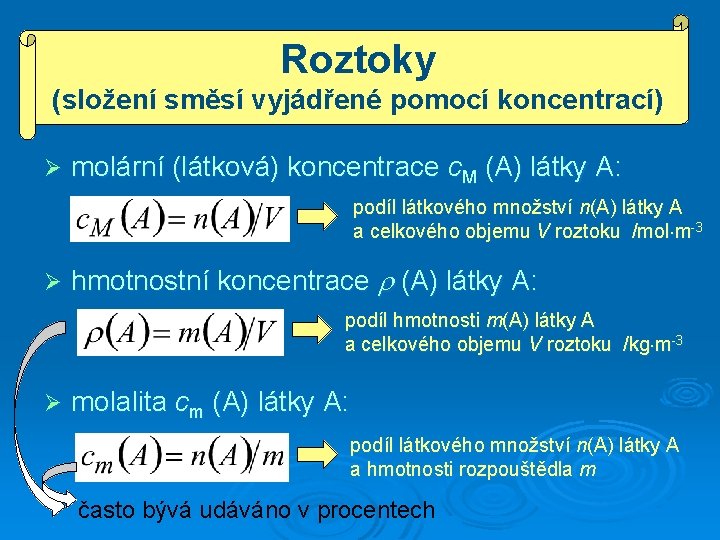 Roztoky
(složení směsí vyjádřené pomocí koncentrací)

➢ molární (látková) koncentrace $c_M$ (A) látky A:

$c_M(A) = n(A)/V$

podíl látkového množství $n$(A) látky A a celkového objemu $V$ roztoku /mol·m$^{-3}$

➢ hmotnostní koncentrace $\rho$ (A) látky A:

$\rho(A) = m(A)/V$

podíl hmotnosti $m$(A) látky A a celkového objemu $V$ roztoku /kg·m$^{-3}$

➢ molalita $c_m$ (A) látky A:

$c_m(A) = n(A)/m$

podíl látkového množství $n$(A) látky A a hmotnosti rozpouštědla $m$

často bývá udáváno v procentech